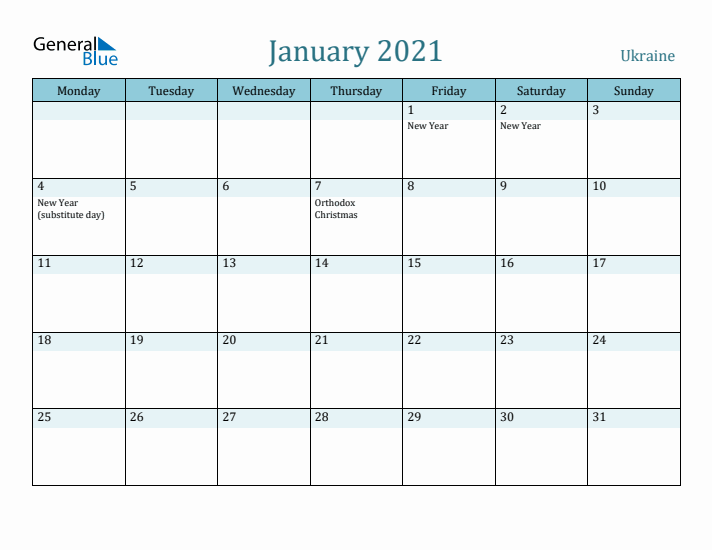 General Blue

January 2021

Ukraine

| Monday | Tuesday | Wednesday | Thursday | Friday | Saturday | Sunday |
|---|---|---|---|---|---|---|
| | | | | 1 New Year | 2 New Year | 3 |
| 4 New Year (substitute day) | 5 | 6 | 7 Orthodox Christmas | 8 | 9 | 10 |
| 11 | 12 | 13 | 14 | 15 | 16 | 17 |
| 18 | 19 | 20 | 21 | 22 | 23 | 24 |
| 25 | 26 | 27 | 28 | 29 | 30 | 31 |